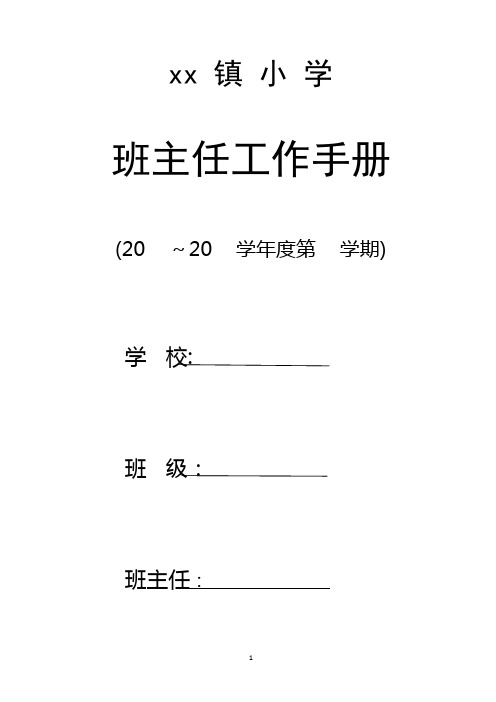 xx 镇 小 学

班主任工作手册

(20 ～20 学年度第 学期)

学 校:

班 级：

班主任：

1